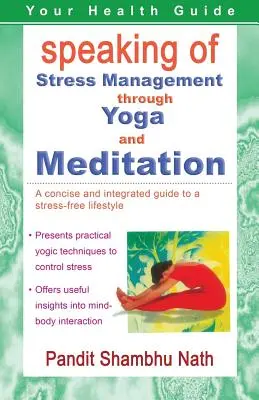 Your Health Guide

speaking of
Stress Management
through
Yoga
and
Meditation

A concise and integrated guide to a stress-free lifestyle

• Presents practical yogic techniques to control stress

• Offers useful insights into mind-body interaction

Pandit Shambhu Nath